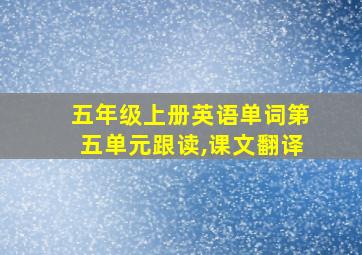 五年级上册英语单词第五单元跟读,课文翻译